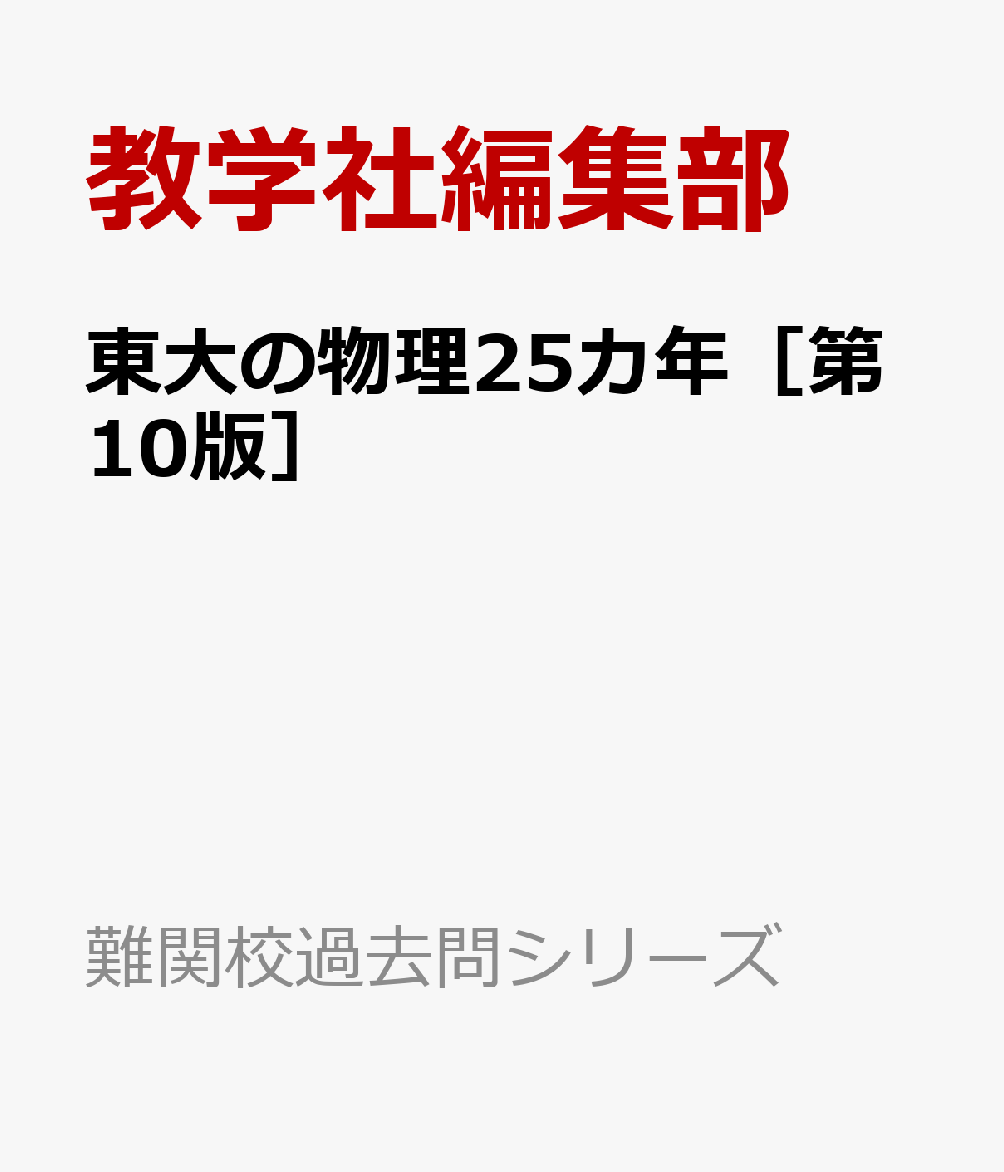 教学社編集部

東大の物理25カ年［第10版］

難関校過去問シリーズ